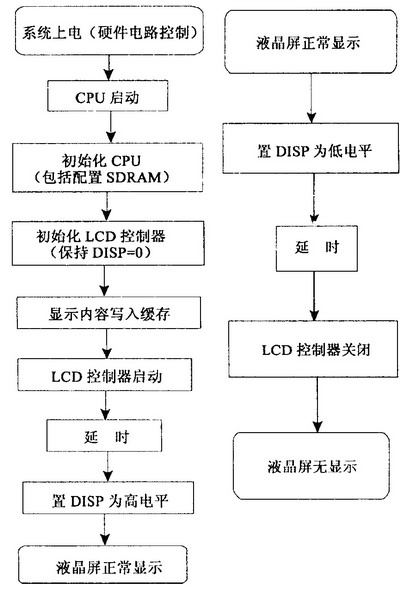 系统上电（硬件电路控制）

CPU 启动

初始化 CPU
（包括配置 SDRAM）

初始化 LCD 控制器
（保持 DISP=0）

显示内容写入缓存

LCD 控制器启动

延　时

置 DISP 为高电平

液晶屏正常显示

液晶屏正常显示

置 DISP 为低电平

延　时

LCD 控制器关闭

液晶屏无显示